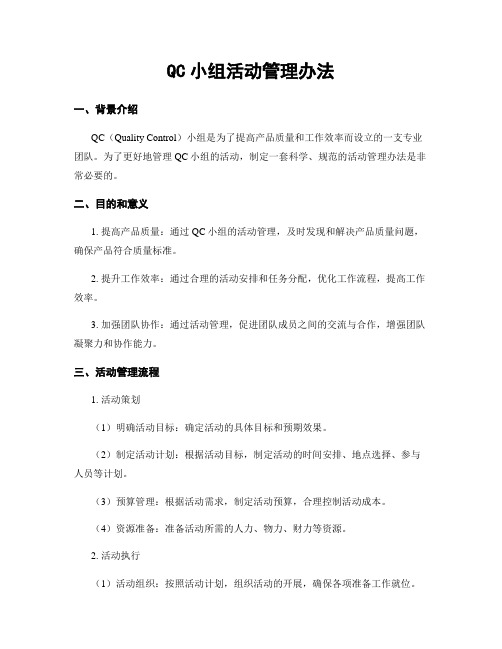 QC 小组活动管理办法

一、背景介绍

QC（Quality Control）小组是为了提高产品质量和工作效率而设立的一支专业团队。为了更好地管理 QC 小组的活动，制定一套科学、规范的活动管理办法是非常必要的。

二、目的和意义

1. 提高产品质量：通过 QC 小组的活动管理，及时发现和解决产品质量问题，确保产品符合质量标准。

2. 提升工作效率：通过合理的活动安排和任务分配，优化工作流程，提高工作效率。

3. 加强团队协作：通过活动管理，促进团队成员之间的交流与合作，增强团队凝聚力和协作能力。

三、活动管理流程

1. 活动策划

（1）明确活动目标：确定活动的具体目标和预期效果。

（2）制定活动计划：根据活动目标，制定活动的时间安排、地点选择、参与人员等计划。

（3）预算管理：根据活动需求，制定活动预算，合理控制活动成本。

（4）资源准备：准备活动所需的人力、物力、财力等资源。

2. 活动执行

（1）活动组织：按照活动计划，组织活动的开展，确保各项准备工作就位。